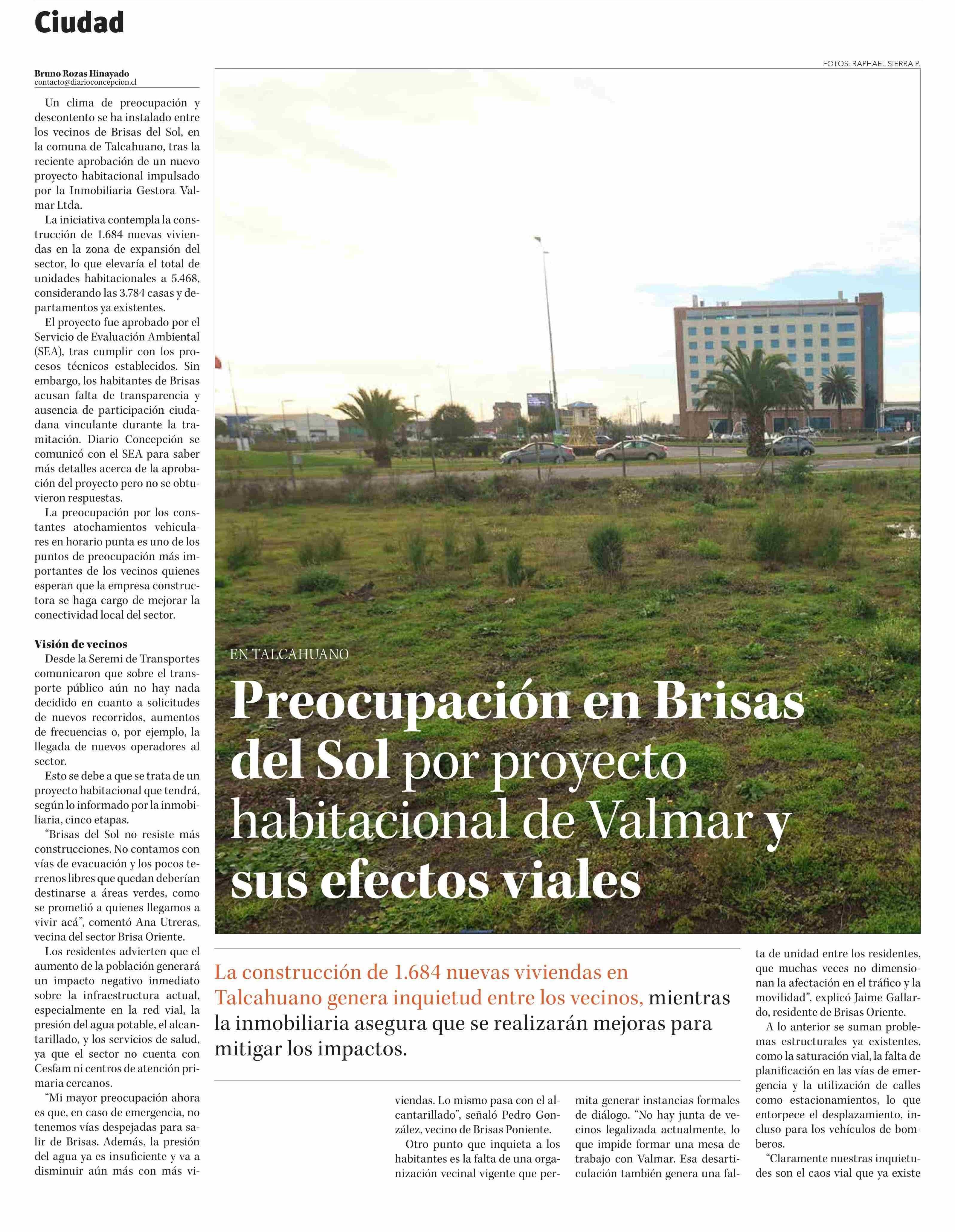 Ciudad

FOTOS: RAPHAEL SIERRA P.

EN TALCAHUANO

Preocupación en Brisas del Sol por proyecto habitacional de Valmar y sus efectos viales

La construcción de 1.684 nuevas viviendas en Talcahuano genera inquietud entre los vecinos, mientras la inmobiliaria asegura que se realizarán mejoras para mitigar los impactos.

Bruno Rozas Hinayado
contacto@diarioconcepcion.cl

Un clima de preocupación y descontento se ha instalado entre los vecinos de Brisas del Sol, en la comuna de Talcahuano, tras la reciente aprobación de un nuevo proyecto habitacional impulsado por la Inmobiliaria Gestora Valmar Ltda.

La iniciativa contempla la construcción de 1.684 nuevas viviendas en la zona de expansión del sector, lo que elevaría el total de unidades habitacionales a 5.468, considerando las 3.784 casas y departamentos ya existentes.

El proyecto fue aprobado por el Servicio de Evaluación Ambiental (SEA), tras cumplir con los procesos técnicos establecidos. Sin embargo, los habitantes de Brisas acusan falta de transparencia y ausencia de participación ciudadana vinculante durante la tramitación. Diario Concepción se comunicó con el SEA para saber más detalles acerca de la aprobación del proyecto pero no se obtuvieron respuestas.

La preocupación por los constantes atochamientos vehiculares en horario punta es uno de los puntos de preocupación más importantes de los vecinos quienes esperan que la empresa constructora se haga cargo de mejorar la conectividad local del sector.

Visión de vecinos
Desde la Seremi de Transportes comunicaron que sobre el transporte público aún no hay nada decidido en cuanto a solicitudes de nuevos recorridos, aumentos de frecuencias o, por ejemplo, la llegada de nuevos operadores al sector.

Esto se debe a que se trata de un proyecto habitacional que tendrá, según lo informado por la inmobiliaria, cinco etapas.

“Brisas del Sol no resiste más construcciones. No contamos con vías de evacuación y los pocos terrenos libres que quedan deberían destinarse a áreas verdes, como se prometió a quienes llegamos a vivir acá”, comentó Ana Utreras, vecina del sector Brisa Oriente.

Los residentes advierten que el aumento de la población generará un impacto negativo inmediato sobre la infraestructura actual, especialmente en la red vial, la presión del agua potable, el alcantarillado, y los servicios de salud, ya que el sector no cuenta con Cesfam ni centros de atención primaria cercanos.

“Mi mayor preocupación ahora es que, en caso de emergencia, no tenemos vías despejadas para salir de Brisas. Además, la presión del agua ya es insuficiente y va a disminuir aún más con más viviendas. Lo mismo pasa con el alcantarillado”, señaló Pedro González, vecino de Brisas Poniente.

Otro punto que inquieta a los habitantes es la falta de una organización vecinal vigente que permita generar instancias formales de diálogo. “No hay junta de vecinos legalizada actualmente, lo que impide formar una mesa de trabajo con Valmar. Esa desarticulación también genera una falta de unidad entre los residentes, que muchas veces no dimensionan la afectación en el tráfico y la movilidad”, explicó Jaime Gallardo, residente de Brisas Oriente.

A lo anterior se suman problemas estructurales ya existentes, como la saturación vial, la falta de planificación en las vías de emergencia y la utilización de calles como estacionamientos, lo que entorpece el desplazamiento, incluso para los vehículos de bomberos.

“Claramente nuestras inquietudes son el caos vial que ya existe